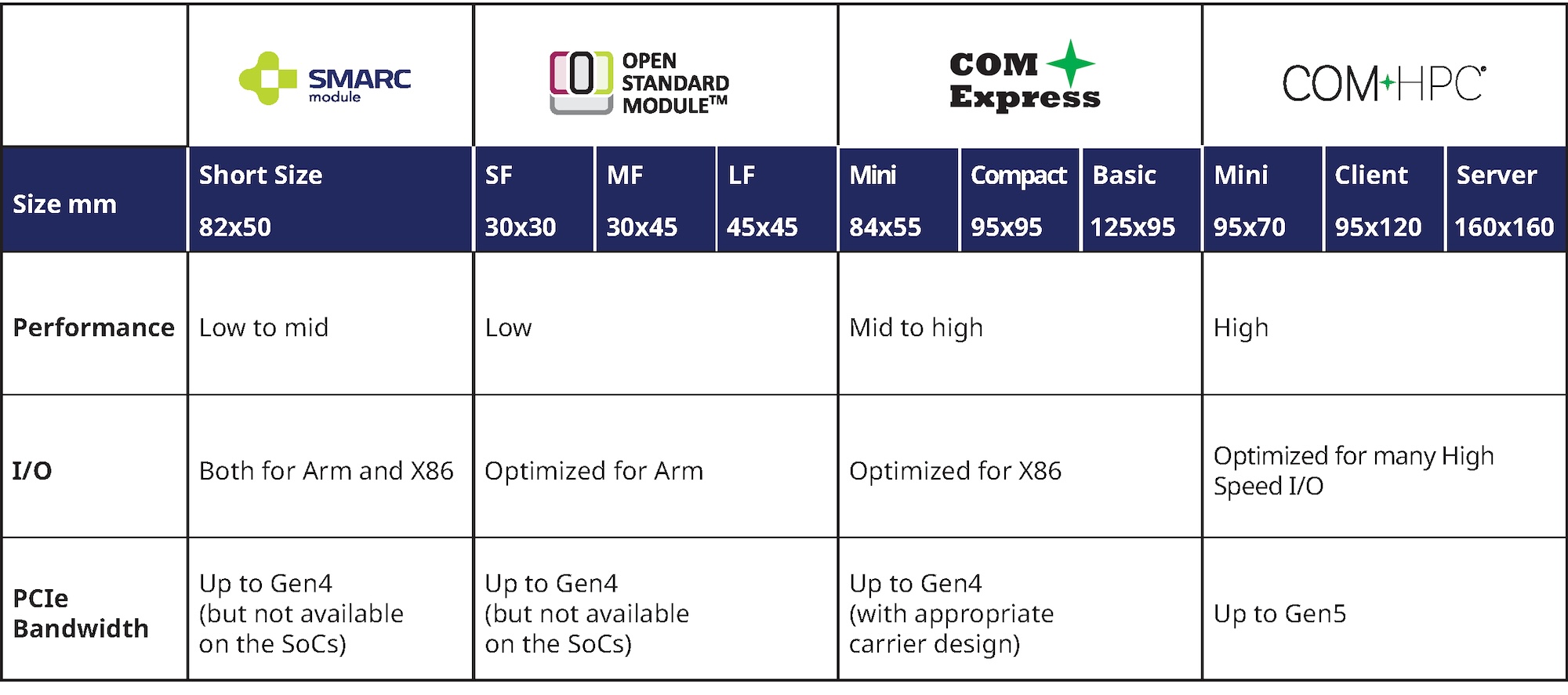 | | SMARC module | OPEN STANDARD MODULE™ | | | COM Express | | | COM-HPC® | | |
|---|---|---|---|---|---|---|---|---|---|---|
| Size mm | Short Size 82x50 | SF 30x30 | MF 30x45 | LF 45x45 | Mini 84x55 | Compact 95x95 | Basic 125x95 | Mini 95x70 | Client 95x120 | Server 160x160 |
| Performance | Low to mid | Low | | | Mid to high | | | High | | |
| I/O | Both for Arm and X86 | Optimized for Arm | | | Optimized for X86 | | | Optimized for many High Speed I/O | | |
| PCIe Bandwidth | Up to Gen4 (but not available on the SoCs) | Up to Gen4 (but not available on the SoCs) | | | Up to Gen4 (with appropriate carrier design) | | | Up to Gen5 | | |